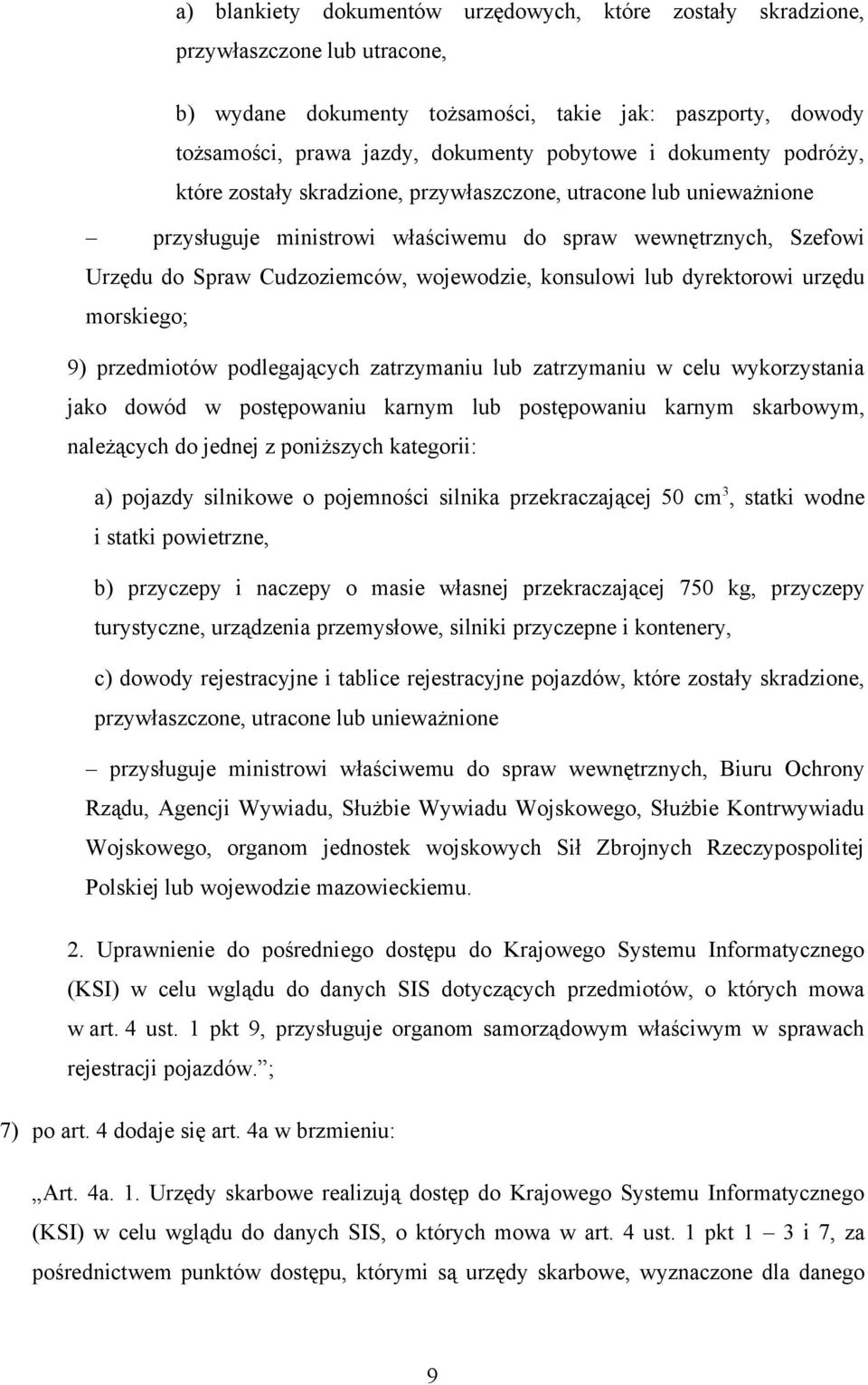 a) blankiety dokumentów urzędowych, które zostały skradzione, przywłaszczone lub utracone,

b) wydane dokumenty tożsamości, takie jak: paszporty, dowody tożsamości, prawa jazdy, dokumenty pobytowe i dokumenty podróży, które zostały skradzione, przywłaszczone, utracone lub unieważnione

– przysługuje ministrowi właściwemu do spraw wewnętrznych, Szefowi Urzędu do Spraw Cudzoziemców, wojewodzie, konsulowi lub dyrektorowi urzędu morskiego;

9) przedmiotów podlegających zatrzymaniu lub zatrzymaniu w celu wykorzystania jako dowód w postępowaniu karnym lub postępowaniu karnym skarbowym, należących do jednej z poniższych kategorii:

a) pojazdy silnikowe o pojemności silnika przekraczającej 50 $cm^3$, statki wodne i statki powietrzne,

b) przyczepy i naczepy o masie własnej przekraczającej 750 kg, przyczepy turystyczne, urządzenia przemysłowe, silniki przyczepne i kontenery,

c) dowody rejestracyjne i tablice rejestracyjne pojazdów, które zostały skradzione, przywłaszczone, utracone lub unieważnione

– przysługuje ministrowi właściwemu do spraw wewnętrznych, Biuru Ochrony Rządu, Agencji Wywiadu, Służbie Wywiadu Wojskowego, Służbie Kontrwywiadu Wojskowego, organom jednostek wojskowych Sił Zbrojnych Rzeczypospolitej Polskiej lub wojewodzie mazowieckiemu.

2. Uprawnienie do pośredniego dostępu do Krajowego Systemu Informatycznego (KSI) w celu wglądu do danych SIS dotyczących przedmiotów, o których mowa w art. 4 ust. 1 pkt 9, przysługuje organom samorządowym właściwym w sprawach rejestracji pojazdów.”;

7) po art. 4 dodaje się art. 4a w brzmieniu:

„Art. 4a. 1. Urzędy skarbowe realizują dostęp do Krajowego Systemu Informatycznego (KSI) w celu wglądu do danych SIS, o których mowa w art. 4 ust. 1 pkt 1 – 3 i 7, za pośrednictwem punktów dostępu, którymi są urzędy skarbowe, wyznaczone dla danego

9